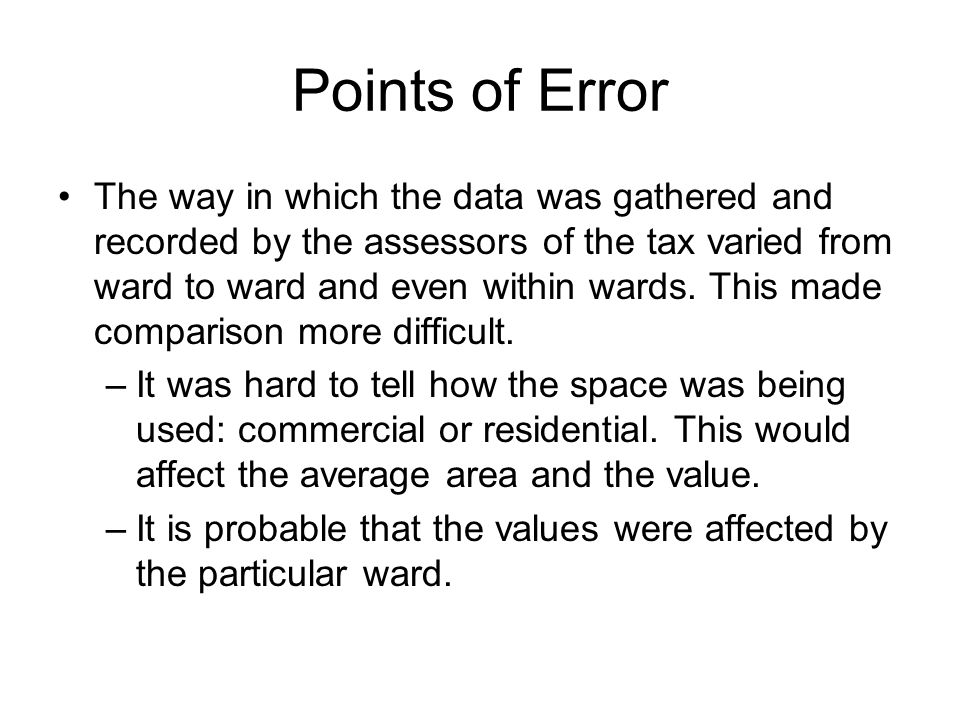 Points of Error

• The way in which the data was gathered and recorded by the assessors of the tax varied from ward to ward and even within wards. This made comparison more difficult.

– It was hard to tell how the space was being used: commercial or residential. This would affect the average area and the value.

– It is probable that the values were affected by the particular ward.